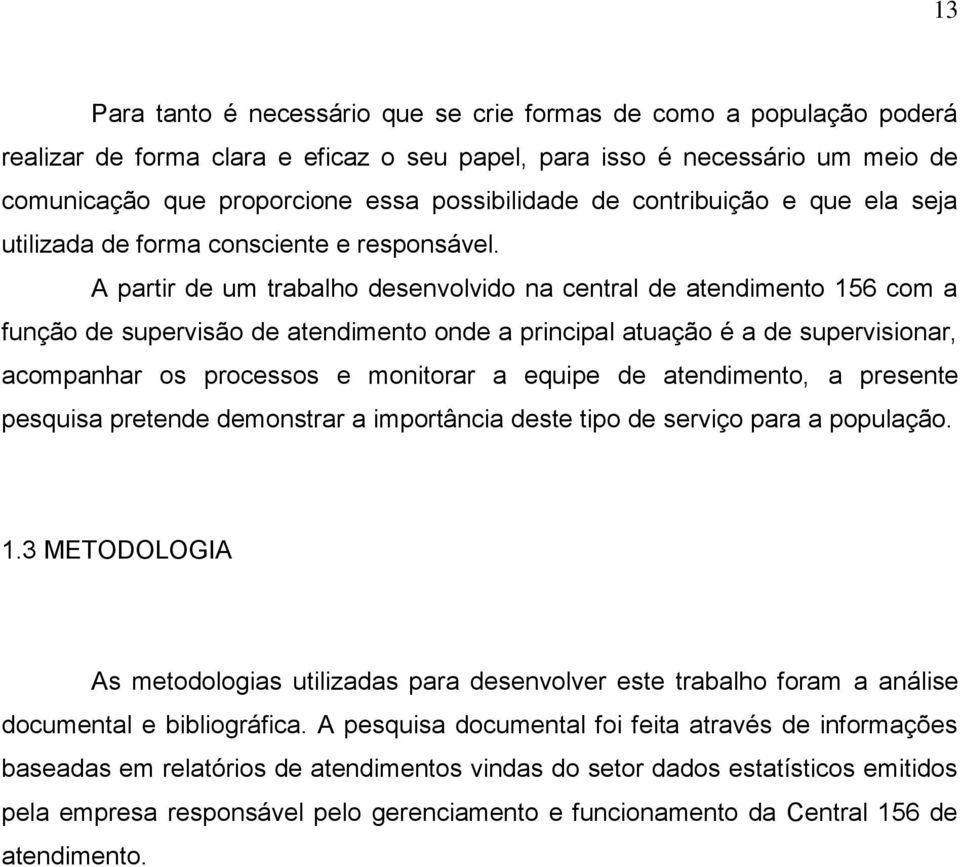 13

Para tanto é necessário que se crie formas de como a população poderá realizar de forma clara e eficaz o seu papel, para isso é necessário um meio de comunicação que proporcione essa possibilidade de contribuição e que ela seja utilizada de forma consciente e responsável.

A partir de um trabalho desenvolvido na central de atendimento 156 com a função de supervisão de atendimento onde a principal atuação é a de supervisionar, acompanhar os processos e monitorar a equipe de atendimento, a presente pesquisa pretende demonstrar a importância deste tipo de serviço para a população.

1.3 METODOLOGIA

As metodologias utilizadas para desenvolver este trabalho foram a análise documental e bibliográfica. A pesquisa documental foi feita através de informações baseadas em relatórios de atendimentos vindas do setor dados estatísticos emitidos pela empresa responsável pelo gerenciamento e funcionamento da Central 156 de atendimento.